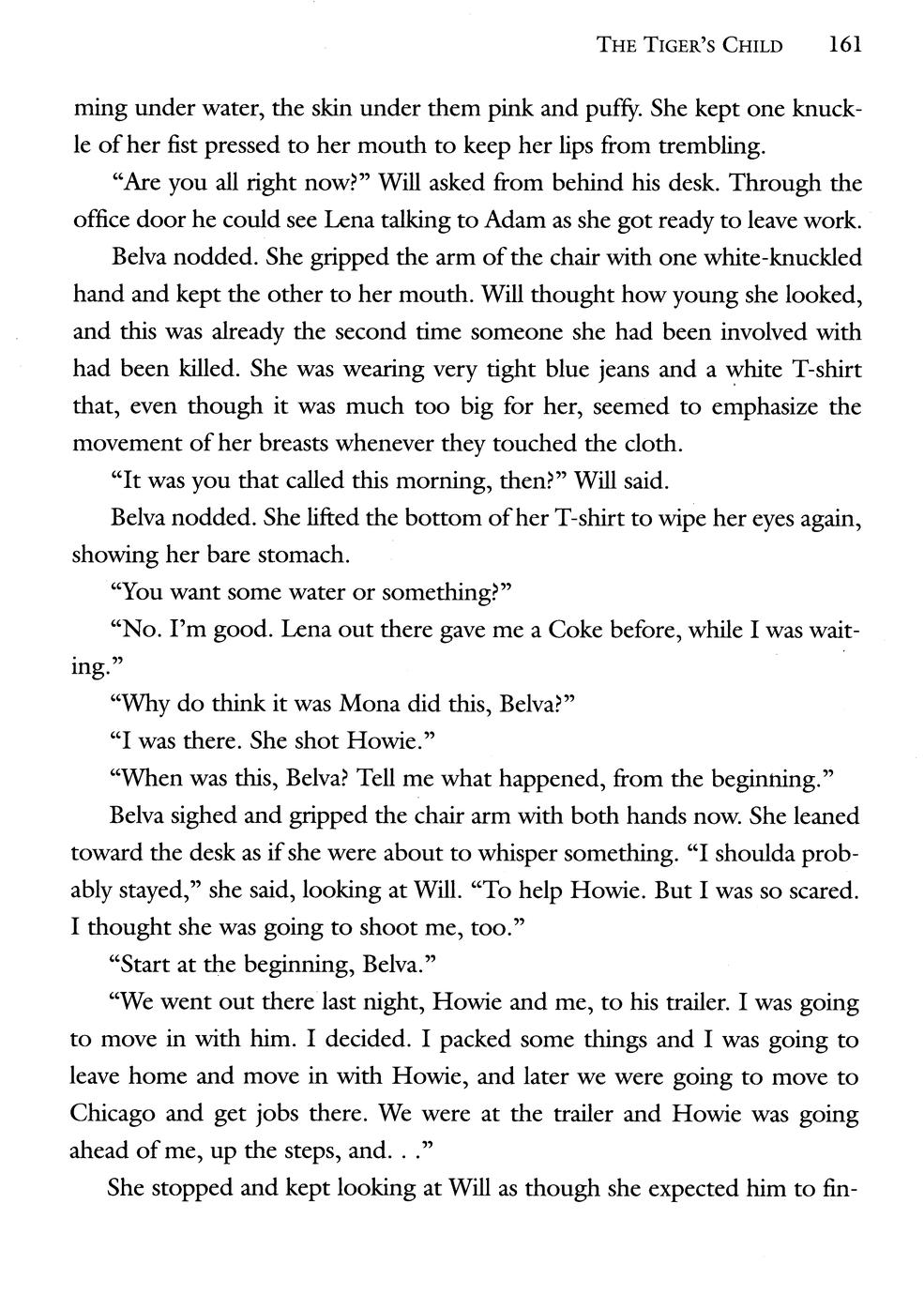 THE TIGER'S CHILD 161

ming under water, the skin under them pink and puffy. She kept one knuckle of her fist pressed to her mouth to keep her lips from trembling.

"Are you all right now?" Will asked from behind his desk. Through the office door he could see Lena talking to Adam as she got ready to leave work.

Belva nodded. She gripped the arm of the chair with one white-knuckled hand and kept the other to her mouth. Will thought how young she looked, and this was already the second time someone she had been involved with had been killed. She was wearing very tight blue jeans and a white T-shirt that, even though it was much too big for her, seemed to emphasize the movement of her breasts whenever they touched the cloth.

"It was you that called this morning, then?" Will said.

Belva nodded. She lifted the bottom of her T-shirt to wipe her eyes again, showing her bare stomach.

"You want some water or something?"

"No. I'm good. Lena out there gave me a Coke before, while I was waiting."

"Why do think it was Mona did this, Belva?"

"I was there. She shot Howie."

"When was this, Belva? Tell me what happened, from the beginning."

Belva sighed and gripped the chair arm with both hands now. She leaned toward the desk as if she were about to whisper something. "I shoulda probably stayed," she said, looking at Will. "To help Howie. But I was so scared. I thought she was going to shoot me, too."

"Start at the beginning, Belva."

"We went out there last night, Howie and me, to his trailer. I was going to move in with him. I decided. I packed some things and I was going to leave home and move in with Howie, and later we were going to move to Chicago and get jobs there. We were at the trailer and Howie was going ahead of me, up the steps, and. . ."

She stopped and kept looking at Will as though she expected him to fin-